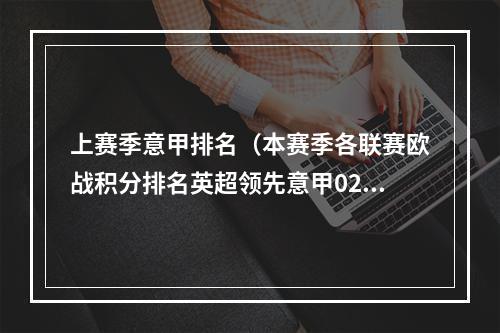 上赛季意甲排名（本赛季各联赛欧战积分排名英超领先意甲02...